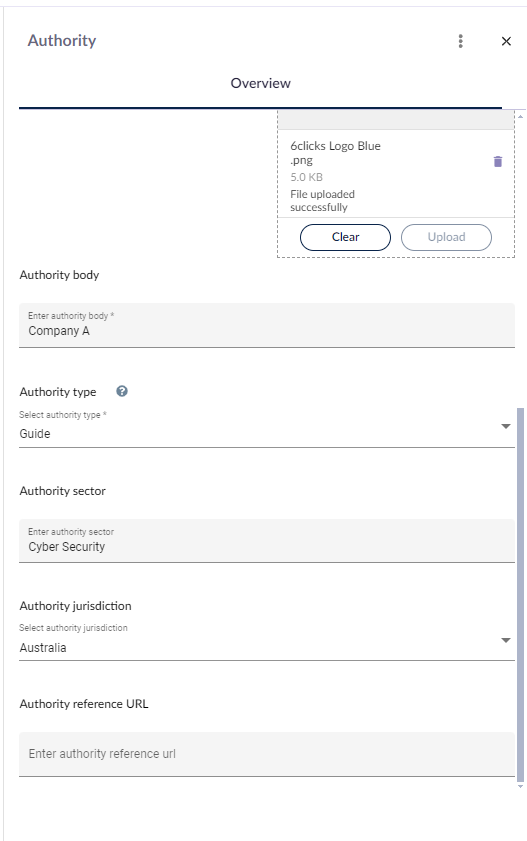 Authority

Overview

6clicks Logo Blue .png
5.0 KB
File uploaded successfully

Clear Upload

Authority body

Enter authority body *
Company A

Authority type

Select authority type *
Guide

Authority sector

Enter authority sector
Cyber Security

Authority jurisdiction

Select authority jurisdiction
Australia

Authority reference URL

Enter authority reference url